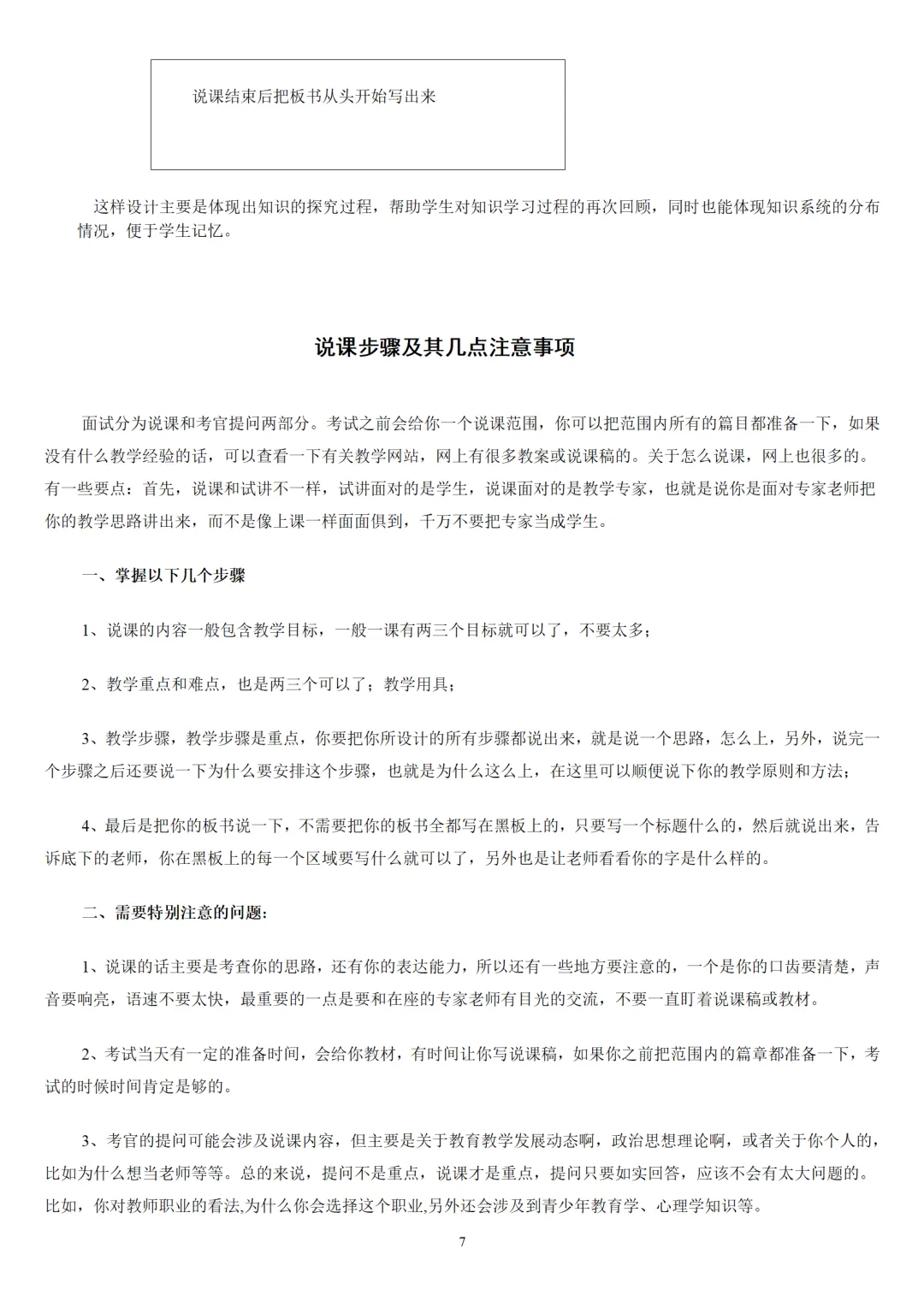 说课结束后把板书从头开始写出来

这样设计主要是体现出知识的探究过程，帮助学生对知识学习过程的再次回顾，同时也能体现知识系统的分布情况，便于学生记忆。

说课步骤及其几点注意事项

面试分为说课和考官提问两部分。考试之前会给你一个说课范围，你可以把范围内所有的篇目都准备一下，如果没有什么教学经验的话，可以查看一下有关教学网站，网上有很多教案或说课稿的。关于怎么说课，网上也很多的。有一些要点：首先，说课和试讲不一样，试讲面对的是学生，说课面对的是教学专家，也就是说你是面对专家老师把你的教学思路讲出来，而不是像上课一样面面俱到，千万不要把专家当成学生。

一、掌握以下几个步骤

1、说课的内容一般包含教学目标，一般一课有两三个目标就可以了，不要太多；

2、教学重点和难点，也是两三个可以了；教学用具；

3、教学步骤，教学步骤是重点，你要把你所设计的所有步骤都说出来，就是说一个思路，怎么上，另外，说完一个步骤之后还要说一下为什么要安排这个步骤，也就是为什么这么上，在这里可以顺便说下你的教学原则和方法；

4、最后是把你的板书说一下，不需要把你的板书全都写在黑板上的，只要写一个标题什么的，然后就说出来，告诉底下的老师，你在黑板上的每一个区域要写什么就可以了，另外也是让老师看看你的字是什么样的。

二、需要特别注意的问题：

1、说课的话主要是考查你的思路，还有你的表达能力，所以还有一些地方要注意的，一个是你的口齿要清楚，声音要响亮，语速不要太快，最重要的一点是要和在座的专家老师有目光的交流，不要一直盯着说课稿或教材。

2、考试当天有一定的准备时间，会给你教材，有时间让你写说课稿，如果你之前把范围内的篇章都准备一下，考试的时候时间肯定是够的。

3、考官的提问可能会涉及说课内容，但主要是关于教育教学发展动态啊，政治思想理论啊，或者关于你个人的，比如为什么想当老师等等。总的来说，提问不是重点，说课才是重点，提问只要如实回答，应该不会有太大问题的。比如，你对教师职业的看法,为什么你会选择这个职业,另外还会涉及到青少年教育学、心理学知识等。

7